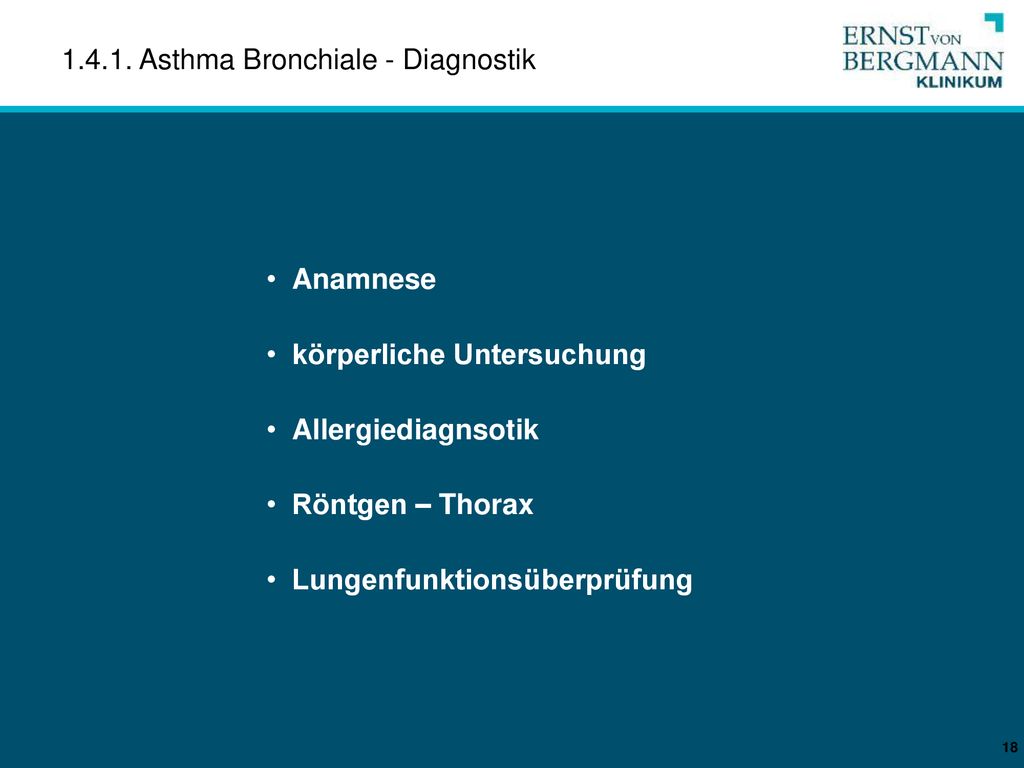 1.4.1. Asthma Bronchiale - Diagnostik

ERNST VON BERGMANN KLINIKUM

• Anamnese

• körperliche Untersuchung

• Allergiediagnsotik

• Röntgen – Thorax

• Lungenfunktionsüberprüfung

18